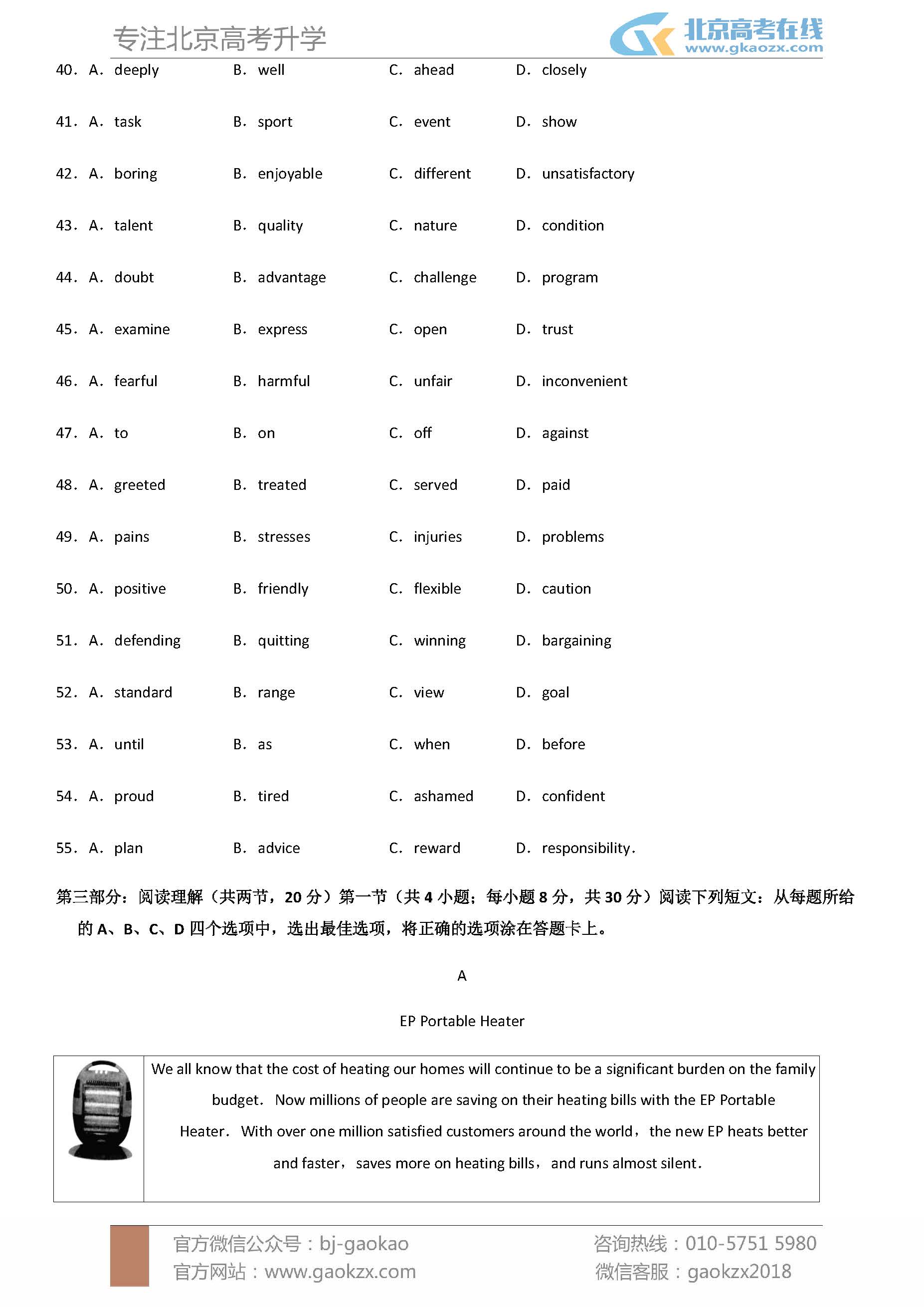 专注北京高考升学

北京高考在线
www.gkaozx.com

40． A． deeply B． well C． ahead D． closely

41． A． task B． sport C． event D． show

42． A． boring B． enjoyable C． different D． unsatisfactory

43． A． talent B． quality C． nature D． condition

44． A． doubt B． advantage C． challenge D． program

45． A． examine B． express C． open D． trust

46． A． fearful B． harmful C． unfair D． inconvenient

47． A． to B． on C． off D． against

48． A． greeted B． treated C． served D． paid

49． A． pains B． stresses C． injuries D． problems

50． A． positive B． friendly C． flexible D． caution

51． A． defending B． quitting C． winning D． bargaining

52． A． standard B． range C． view D． goal

53． A． until B． as C． when D． before

54． A． proud B． tired C． ashamed D． confident

55． A． plan B． advice C． reward D． responsibility．

第三部分：阅读理解（共两节，20 分）第一节（共 4 小题；每小题 8 分，共 30 分）阅读下列短文：从每题所给的 A、B、C、D 四个选项中，选出最佳选项，将正确的选项涂在答题卡上。

A

EP Portable Heater

We all know that the cost of heating our homes will continue to be a significant burden on the family budget． Now millions of people are saving on their heating bills with the EP Portable Heater． With over one million satisfied customers around the world， the new EP heats better and faster， saves more on heating bills， and runs almost silent．

官方微信公众号：bj-gaokao
官方网站：www.gaokzx.com
咨询热线：010-5751 5980
微信客服：gaokzx2018